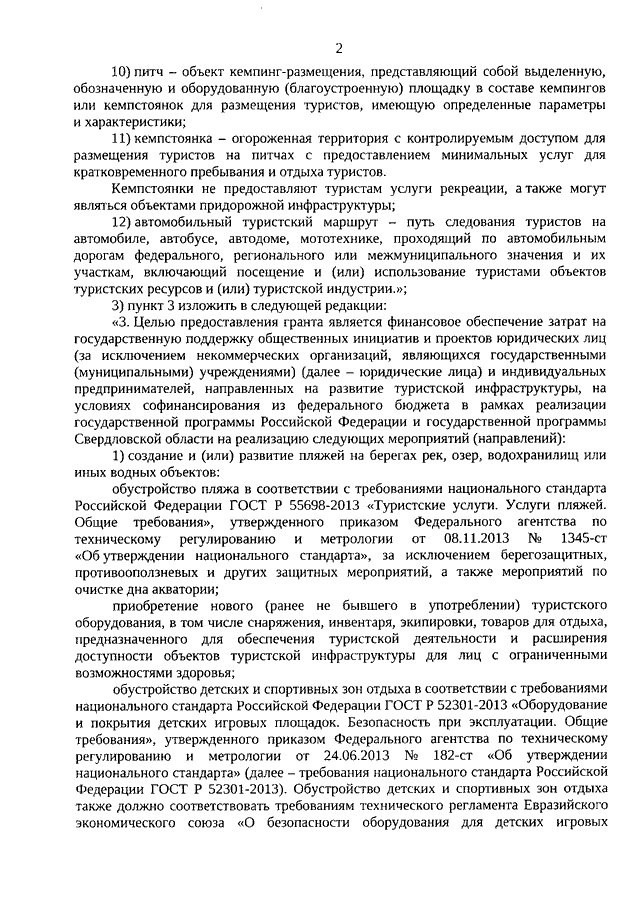 2

10) питч – объект кемпинг-размещения, представляющий собой выделенную, обозначенную и оборудованную (благоустроенную) площадку в составе кемпингов или кемпстоянок для размещения туристов, имеющую определенные параметры и характеристики;

11) кемпстоянка – огороженная территория с контролируемым доступом для размещения туристов на питчах с предоставлением минимальных услуг для кратковременного пребывания и отдыха туристов.

Кемпстоянки не предоставляют туристам услуги рекреации, а также могут являться объектами придорожной инфраструктуры;

12) автомобильный туристский маршрут – путь следования туристов на автомобиле, автобусе, автодоме, мототехнике, проходящий по автомобильным дорогам федерального, регионального или межмуниципального значения и их участкам, включающий посещение и (или) использование туристами объектов туристских ресурсов и (или) туристской индустрии.»;

3) пункт 3 изложить в следующей редакции:

«3. Целью предоставления гранта является финансовое обеспечение затрат на государственную поддержку общественных инициатив и проектов юридических лиц (за исключением некоммерческих организаций, являющихся государственными (муниципальными) учреждениями) (далее – юридические лица) и индивидуальных предпринимателей, направленных на развитие туристской инфраструктуры, на условиях софинансирования из федерального бюджета в рамках реализации государственной программы Российской Федерации и государственной программы Свердловской области на реализацию следующих мероприятий (направлений):

1) создание и (или) развитие пляжей на берегах рек, озер, водохранилищ или иных водных объектов:

обустройство пляжа в соответствии с требованиями национального стандарта Российской Федерации ГОСТ Р 55698-2013 «Туристские услуги. Услуги пляжей. Общие требования», утвержденного приказом Федерального агентства по техническому регулированию и метрологии от 08.11.2013 № 1345-ст «Об утверждении национального стандарта», за исключением берегозащитных, противооползневых и других защитных мероприятий, а также мероприятий по очистке дна акватории;

приобретение нового (ранее не бывшего в употреблении) туристского оборудования, в том числе снаряжения, инвентаря, экипировки, товаров для отдыха, предназначенного для обеспечения туристской деятельности и расширения доступности объектов туристской инфраструктуры для лиц с ограниченными возможностями здоровья;

обустройство детских и спортивных зон отдыха в соответствии с требованиями национального стандарта Российской Федерации ГОСТ Р 52301-2013 «Оборудование и покрытия детских игровых площадок. Безопасность при эксплуатации. Общие требования», утвержденного приказом Федерального агентства по техническому регулированию и метрологии от 24.06.2013 № 182-ст «Об утверждении национального стандарта» (далее – требования национального стандарта Российской Федерации ГОСТ Р 52301-2013). Обустройство детских и спортивных зон отдыха также должно соответствовать требованиям технического регламента Евразийского экономического союза «О безопасности оборудования для детских игровых